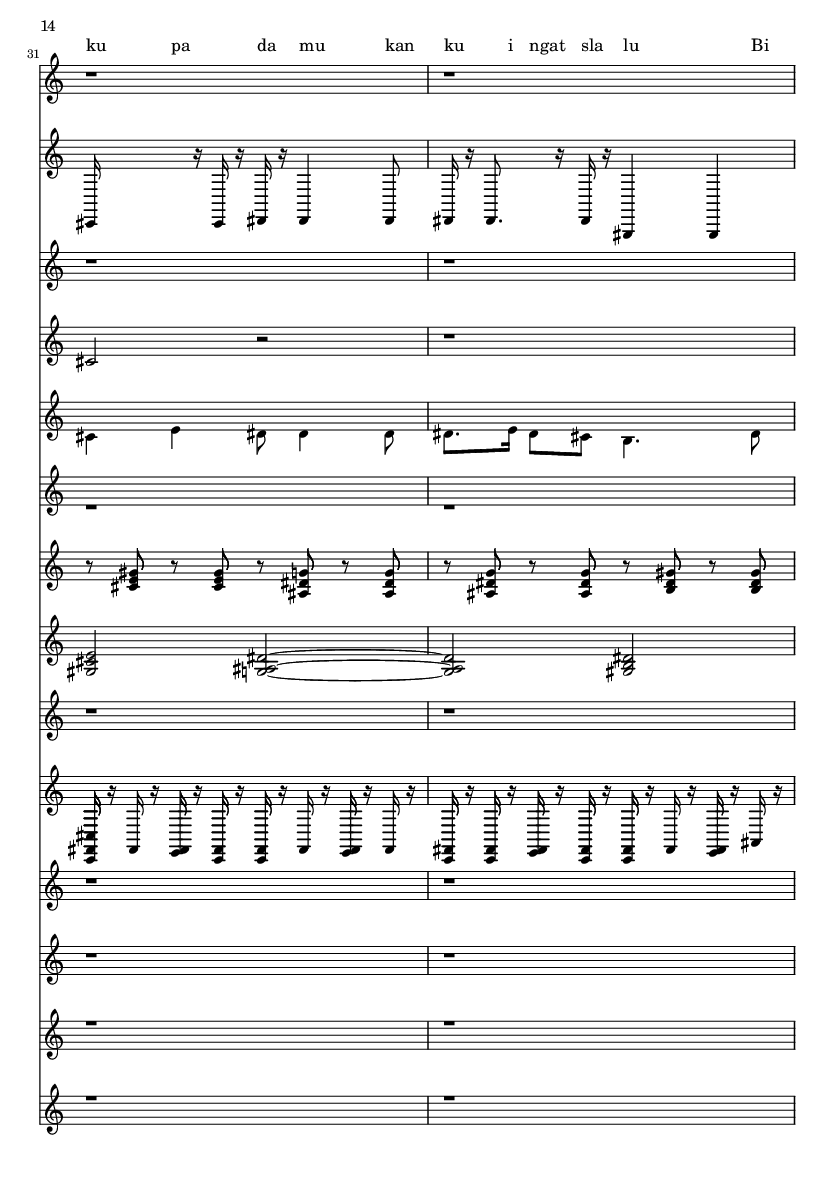 14

31

ku pa da mu kan ku i ngat sla lu Bi